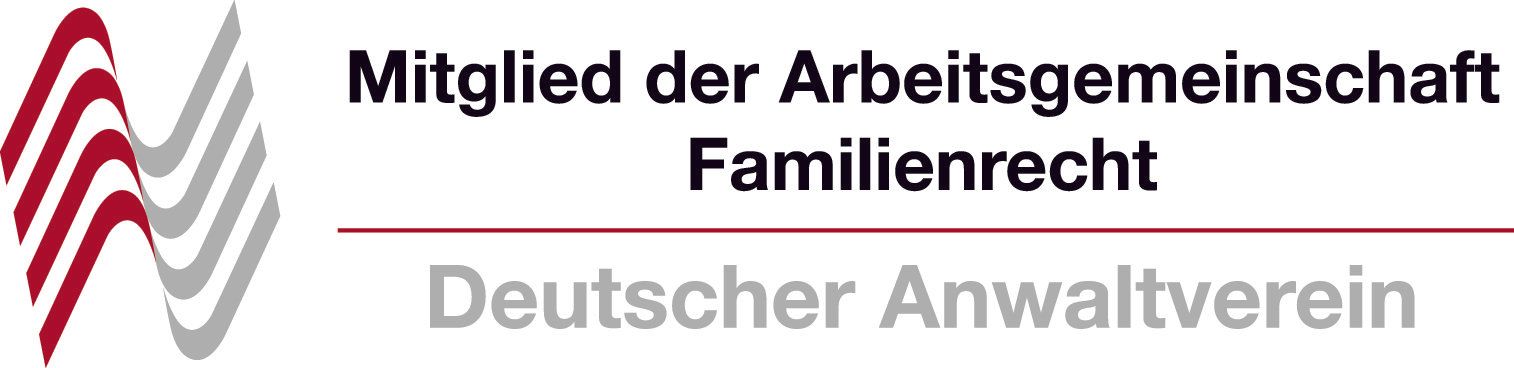 Mitglied der Arbeitsgemeinschaft Familienrecht

Deutscher Anwaltverein